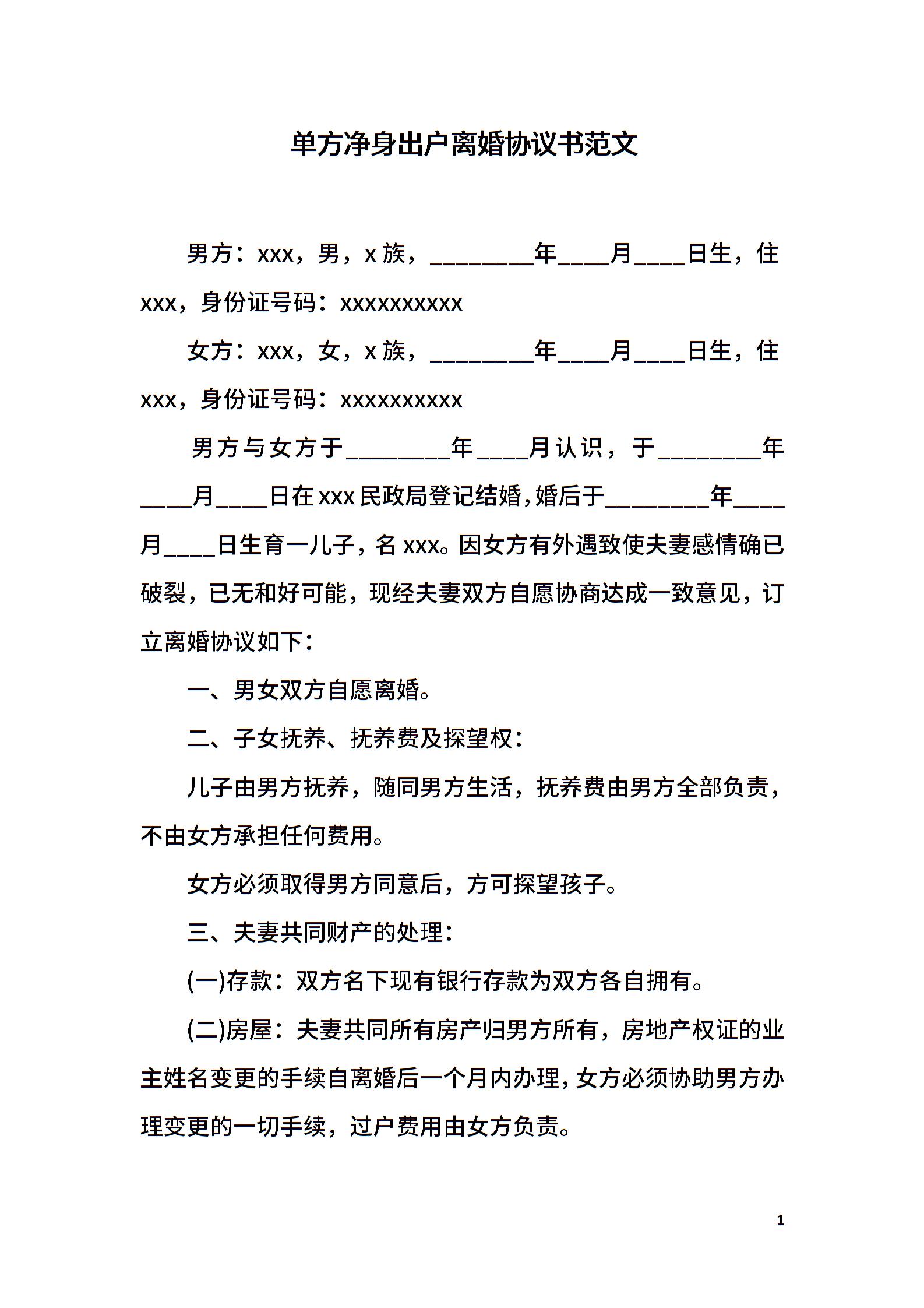 单方净身出户离婚协议书范文

男方：xxx，男，x 族，________年____月____日生，住 xxx，身份证号码：xxxxxxxxxx

女方：xxx，女，x 族，________年____月____日生，住 xxx，身份证号码：xxxxxxxxxx

男方与女方于________年____月认识，于________年____月____日在 xxx 民政局登记结婚，婚后于________年____月____日生育一儿子，名 xxx。因女方有外遇致使夫妻感情确已破裂，已无和好可能，现经夫妻双方自愿协商达成一致意见，订立离婚协议如下：

一、男女双方自愿离婚。

二、子女抚养、抚养费及探望权：

儿子由男方抚养，随同男方生活，抚养费由男方全部负责，不由女方承担任何费用。

女方必须取得男方同意后，方可探望孩子。

三、夫妻共同财产的处理：

(一)存款：双方名下现有银行存款为双方各自拥有。

(二)房屋：夫妻共同所有房产归男方所有，房地产权证的业主姓名变更的手续自离婚后一个月内办理，女方必须协助男方办理变更的一切手续，过户费用由女方负责。

1